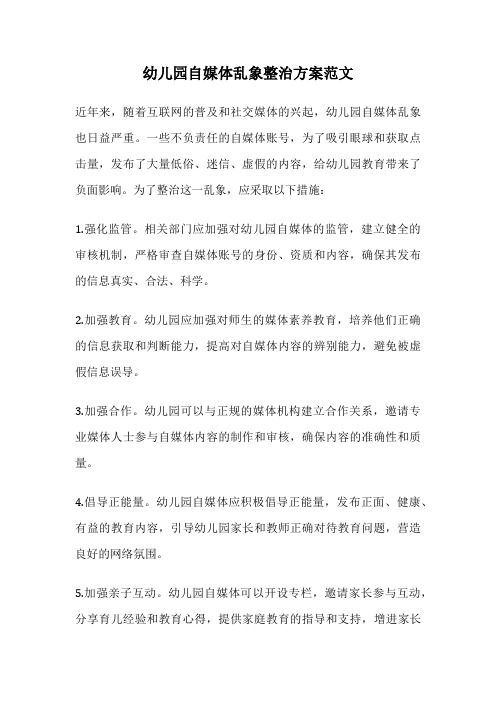 幼儿园自媒体乱象整治方案范文

近年来，随着互联网的普及和社交媒体的兴起，幼儿园自媒体乱象也日益严重。一些不负责任的自媒体账号，为了吸引眼球和获取点击量，发布了大量低俗、迷信、虚假的内容，给幼儿园教育带来了负面影响。为了整治这一乱象，应采取以下措施：

1.强化监管。相关部门应加强对幼儿园自媒体的监管，建立健全的审核机制，严格审查自媒体账号的身份、资质和内容，确保其发布的信息真实、合法、科学。

2.加强教育。幼儿园应加强对师生的媒体素养教育，培养他们正确的信息获取和判断能力，提高对自媒体内容的辨别能力，避免被虚假信息误导。

3.加强合作。幼儿园可以与正规的媒体机构建立合作关系，邀请专业媒体人士参与自媒体内容的制作和审核，确保内容的准确性和质量。

4.倡导正能量。幼儿园自媒体应积极倡导正能量，发布正面、健康、有益的教育内容，引导幼儿园家长和教师正确对待教育问题，营造良好的网络氛围。

5.加强亲子互动。幼儿园自媒体可以开设专栏，邀请家长参与互动，分享育儿经验和教育心得，提供家庭教育的指导和支持，增进家长